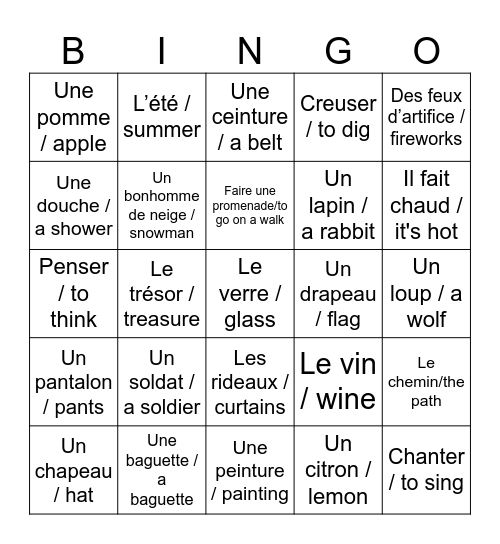 | B | I | N | G | O |
|---|---|---|---|---|
| Une pomme / apple | L’été / summer | Une ceinture / a belt | Creuser / to dig | Des feux d’artifice / fireworks |
| Une douche / a shower | Un bonhomme de neige / snowman | Faire une promenade/to go on a walk | Un lapin / a rabbit | Il fait chaud / it's hot |
| Penser / to think | Le trésor / treasure | Le verre / glass | Un drapeau / flag | Un loup / a wolf |
| Un pantalon / pants | Un soldat / a soldier | Les rideaux / curtains | Le vin / wine | Le chemin/the path |
| Un chapeau / hat | Une baguette / a baguette | Une peinture / painting | Un citron / lemon | Chanter / to sing |